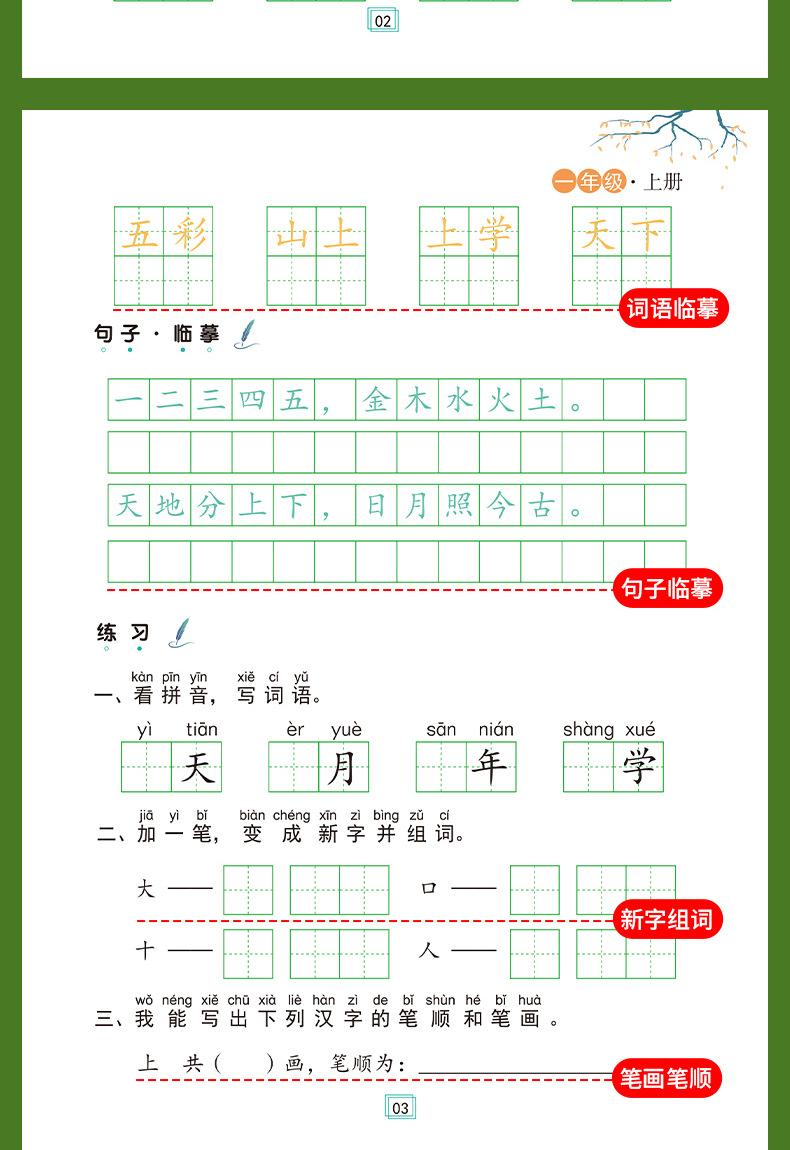 02

一年级 · 上册

五彩　山上　上学　天下

词语临摹

句子 · 临摹

一二三四五，金木水火土。

天地分上下，日月照今古。

句子临摹

练习

kàn pīn yīn xiě cí yǔ
一、看拼音，写词语。

yì tiān　èr yuè　sān nián　shàng xué
天　月　年　学

jiā yì bǐ biàn chéng xīn zì bìng zǔ cí
二、加一笔，变成新字并组词。

大 ——　口 ——

新字组词

十 ——　人 ——

wǒ néng xiě chū xià liè hàn zì de bǐ shùn hé bǐ huà
三、我能写出下列汉字的笔顺和笔画。

上　共（　）画，笔顺为：

笔画笔顺

03